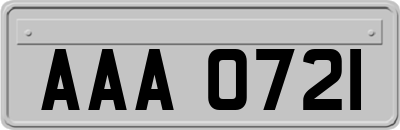 AAA 0721